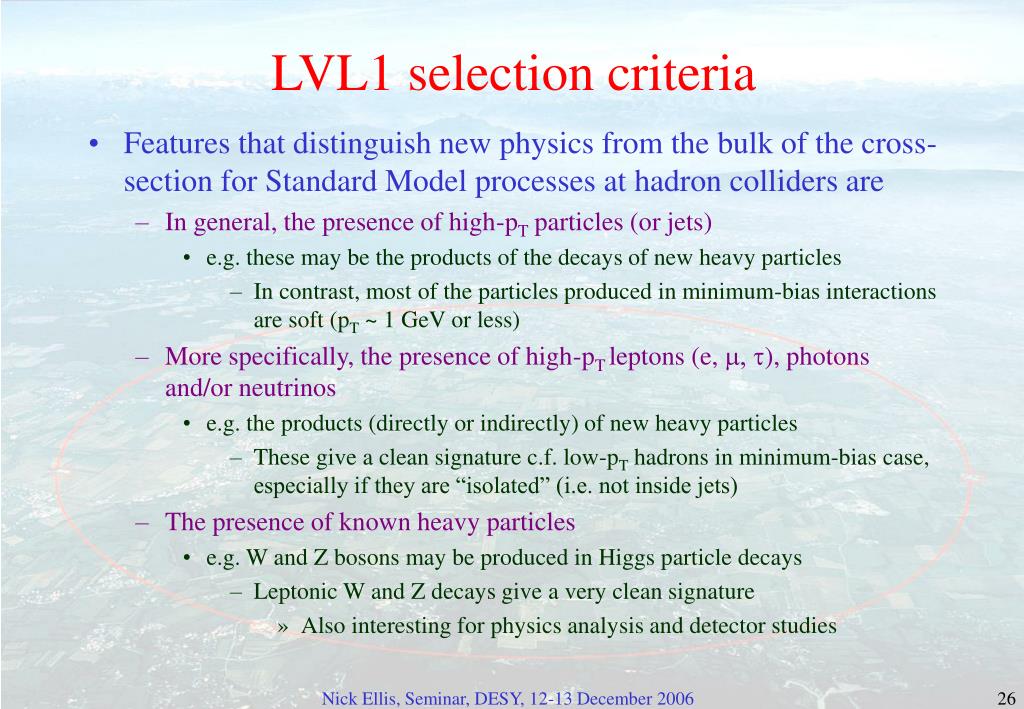 LVL1 selection criteria

• Features that distinguish new physics from the bulk of the cross-section for Standard Model processes at hadron colliders are

– In general, the presence of high-$p_T$ particles (or jets)

• e.g. these may be the products of the decays of new heavy particles

– In contrast, most of the particles produced in minimum-bias interactions are soft ($p_T$ ~ 1 GeV or less)

– More specifically, the presence of high-$p_T$ leptons (e, $\mu$, $\tau$), photons and/or neutrinos

• e.g. the products (directly or indirectly) of new heavy particles

– These give a clean signature c.f. low-$p_T$ hadrons in minimum-bias case, especially if they are “isolated” (i.e. not inside jets)

– The presence of known heavy particles

• e.g. W and Z bosons may be produced in Higgs particle decays

– Leptonic W and Z decays give a very clean signature

» Also interesting for physics analysis and detector studies

Nick Ellis, Seminar, DESY, 12-13 December 2006

26